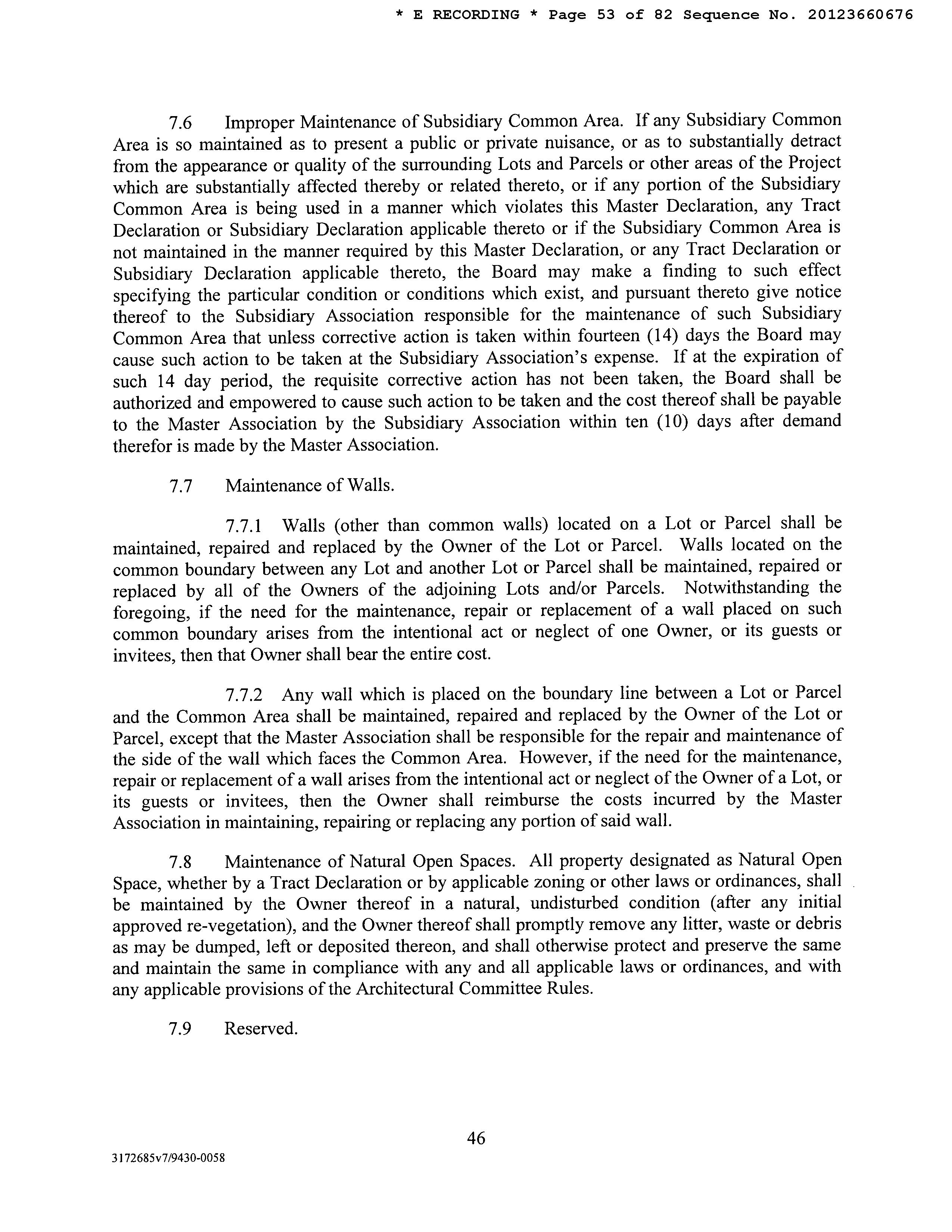 * E RECORDING * Page 53 of 82 Sequence No. 20123660676

7.6 Improper Maintenance of Subsidiary Common Area. If any Subsidiary Common Area is so maintained as to present a public or private nuisance, or as to substantially detract from the appearance or quality of the surrounding Lots and Parcels or other areas of the Project which are substantially affected thereby or related thereto, or if any portion of the Subsidiary Common Area is being used in a manner which violates this Master Declaration, any Tract Declaration or Subsidiary Declaration applicable thereto or if the Subsidiary Common Area is not maintained in the manner required by this Master Declaration, or any Tract Declaration or Subsidiary Declaration applicable thereto, the Board may make a finding to such effect specifying the particular condition or conditions which exist, and pursuant thereto give notice thereof to the Subsidiary Association responsible for the maintenance of such Subsidiary Common Area that unless corrective action is taken within fourteen (14) days the Board may cause such action to be taken at the Subsidiary Association's expense. If at the expiration of such 14 day period, the requisite corrective action has not been taken, the Board shall be authorized and empowered to cause such action to be taken and the cost thereof shall be payable to the Master Association by the Subsidiary Association within ten (10) days after demand therefor is made by the Master Association.

7.7 Maintenance of Walls.

7.7.1 Walls (other than common walls) located on a Lot or Parcel shall be maintained, repaired and replaced by the Owner of the Lot or Parcel. Walls located on the common boundary between any Lot and another Lot or Parcel shall be maintained, repaired or replaced by all of the Owners of the adjoining Lots and/or Parcels. Notwithstanding the foregoing, if the need for the maintenance, repair or replacement of a wall placed on such common boundary arises from the intentional act or neglect of one Owner, or its guests or invitees, then that Owner shall bear the entire cost.

7.7.2 Any wall which is placed on the boundary line between a Lot or Parcel and the Common Area shall be maintained, repaired and replaced by the Owner of the Lot or Parcel, except that the Master Association shall be responsible for the repair and maintenance of the side of the wall which faces the Common Area. However, if the need for the maintenance, repair or replacement of a wall arises from the intentional act or neglect of the Owner of a Lot, or its guests or invitees, then the Owner shall reimburse the costs incurred by the Master Association in maintaining, repairing or replacing any portion of said wall.

7.8 Maintenance of Natural Open Spaces. All property designated as Natural Open Space, whether by a Tract Declaration or by applicable zoning or other laws or ordinances, shall be maintained by the Owner thereof in a natural, undisturbed condition (after any initial approved re-vegetation), and the Owner thereof shall promptly remove any litter, waste or debris as may be dumped, left or deposited thereon, and shall otherwise protect and preserve the same and maintain the same in compliance with any and all applicable laws or ordinances, and with any applicable provisions of the Architectural Committee Rules.

7.9 Reserved.

46

3172685v7/9430-0058